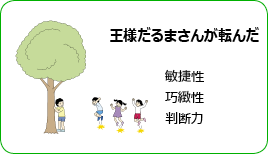 王様だるまさんが転んだ

敏捷性
巧緻性
判断力